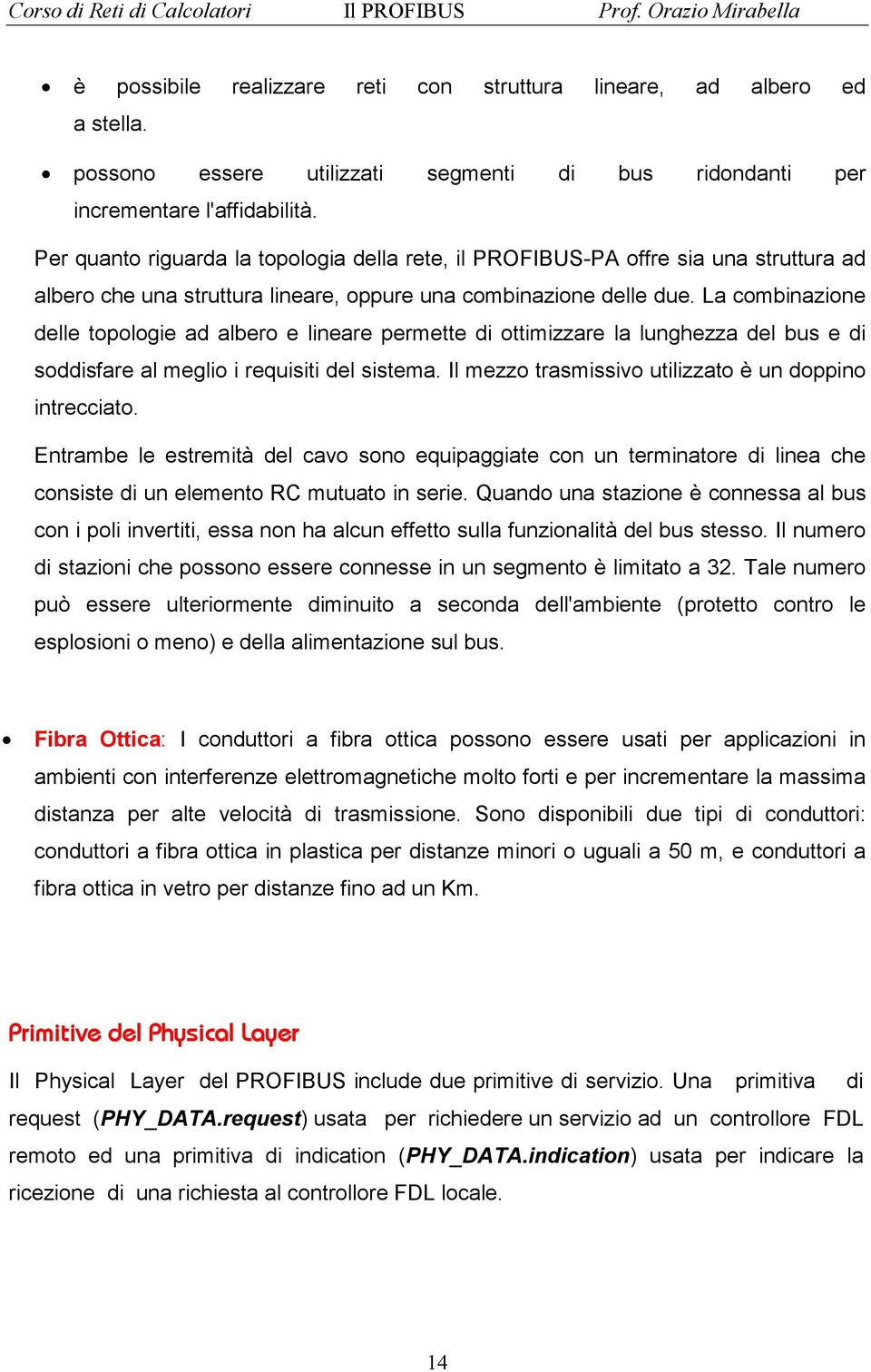 Corso di Reti di Calcolatori Il PROFIBUS Prof. Orazio Mirabella

• è possibile realizzare reti con struttura lineare, ad albero ed a stella.

• possono essere utilizzati segmenti di bus ridondanti per incrementare l'affidabilità.

Per quanto riguarda la topologia della rete, il PROFIBUS-PA offre sia una struttura ad albero che una struttura lineare, oppure una combinazione delle due. La combinazione delle topologie ad albero e lineare permette di ottimizzare la lunghezza del bus e di soddisfare al meglio i requisiti del sistema. Il mezzo trasmissivo utilizzato è un doppino intrecciato.

Entrambe le estremità del cavo sono equipaggiate con un terminatore di linea che consiste di un elemento RC mutuato in serie. Quando una stazione è connessa al bus con i poli invertiti, essa non ha alcun effetto sulla funzionalità del bus stesso. Il numero di stazioni che possono essere connesse in un segmento è limitato a 32. Tale numero può essere ulteriormente diminuito a seconda dell'ambiente (protetto contro le esplosioni o meno) e della alimentazione sul bus.

• Fibra Ottica: I conduttori a fibra ottica possono essere usati per applicazioni in ambienti con interferenze elettromagnetiche molto forti e per incrementare la massima distanza per alte velocità di trasmissione. Sono disponibili due tipi di conduttori: conduttori a fibra ottica in plastica per distanze minori o uguali a 50 m, e conduttori a fibra ottica in vetro per distanze fino ad un Km.

Primitive del Physical Layer

Il Physical Layer del PROFIBUS include due primitive di servizio. Una primitiva di request (PHY_DATA.request) usata per richiedere un servizio ad un controllore FDL remoto ed una primitiva di indication (PHY_DATA.indication) usata per indicare la ricezione di una richiesta al controllore FDL locale.

14